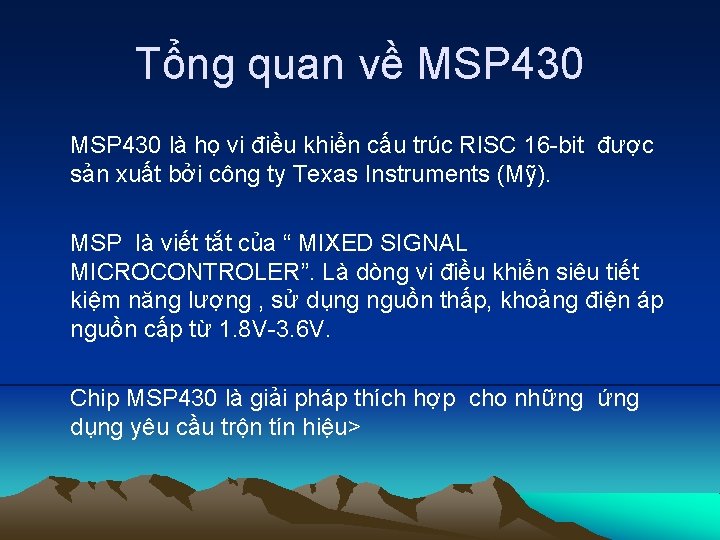 Tổng quan về MSP430

MSP430 là họ vi điều khiển cấu trúc RISC 16-bit được sản xuất bởi công ty Texas Instruments (Mỹ).

MSP là viết tắt của “ MIXED SIGNAL MICROCONTROLER”. Là dòng vi điều khiển siêu tiết kiệm năng lượng , sử dụng nguồn thấp, khoảng điện áp nguồn cấp từ 1.8V-3.6V.

Chip MSP430 là giải pháp thích hợp cho những ứng dụng yêu cầu trộn tín hiệu>